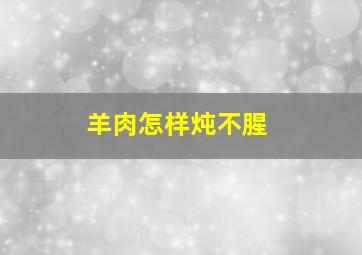 羊肉怎样炖不腥